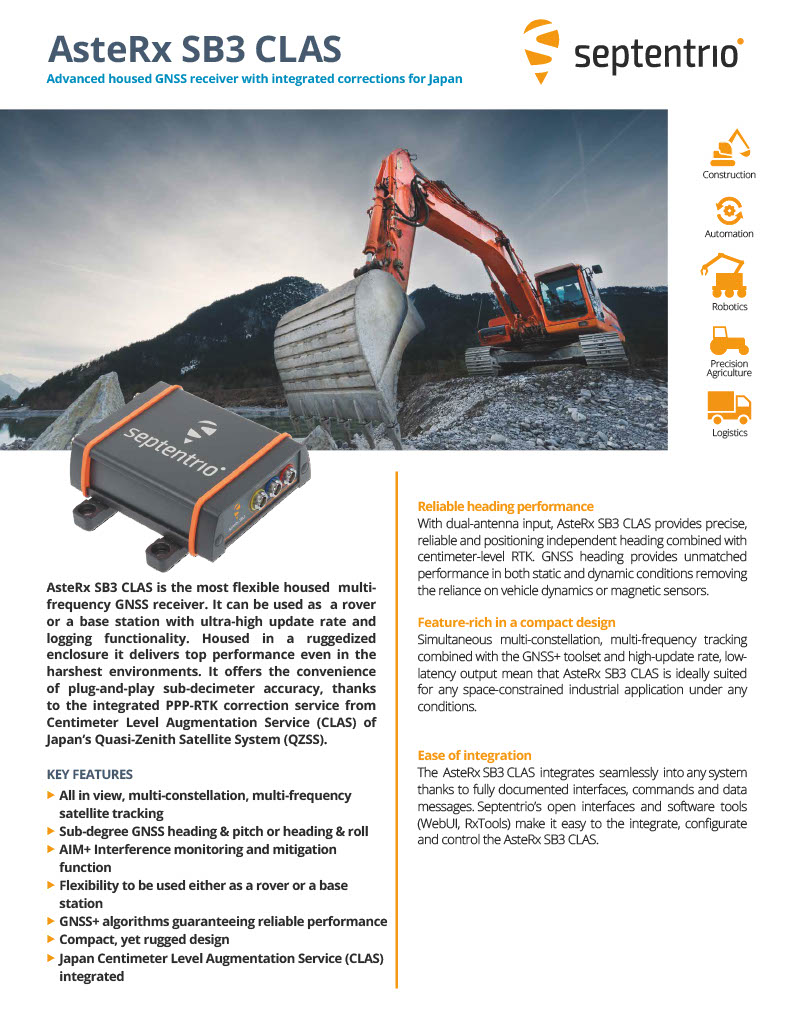 AsteRx SB3 CLAS

Advanced housed GNSS receiver with integrated corrections for Japan

septentrio

Construction

Automation

Robotics

Precision Agriculture

Logistics

septentrio

AsteRx SB3 CLAS is the most flexible housed multi-frequency GNSS receiver. It can be used as a rover or a base station with ultra-high update rate and logging functionality. Housed in a ruggedized enclosure it delivers top performance even in the harshest environments. It offers the convenience of plug-and-play sub-decimeter accuracy, thanks to the integrated PPP-RTK correction service from Centimeter Level Augmentation Service (CLAS) of Japan's Quasi-Zenith Satellite System (QZSS).

KEY FEATURES

▶ All in view, multi-constellation, multi-frequency satellite tracking
▶ Sub-degree GNSS heading & pitch or heading & roll
▶ AIM+ Interference monitoring and mitigation function
▶ Flexibility to be used either as a rover or a base station
▶ GNSS+ algorithms guaranteeing reliable performance
▶ Compact, yet rugged design
▶ Japan Centimeter Level Augmentation Service (CLAS) integrated

Reliable heading performance

With dual-antenna input, AsteRx SB3 CLAS provides precise, reliable and positioning independent heading combined with centimeter-level RTK. GNSS heading provides unmatched performance in both static and dynamic conditions removing the reliance on vehicle dynamics or magnetic sensors.

Feature-rich in a compact design

Simultaneous multi-constellation, multi-frequency tracking combined with the GNSS+ toolset and high-update rate, low-latency output mean that AsteRx SB3 CLAS is ideally suited for any space-constrained industrial application under any conditions.

Ease of integration

The AsteRx SB3 CLAS integrates seamlessly into any system thanks to fully documented interfaces, commands and data messages. Septentrio's open interfaces and software tools (WebUI, RxTools) make it easy to the integrate, configurate and control the AsteRx SB3 CLAS.